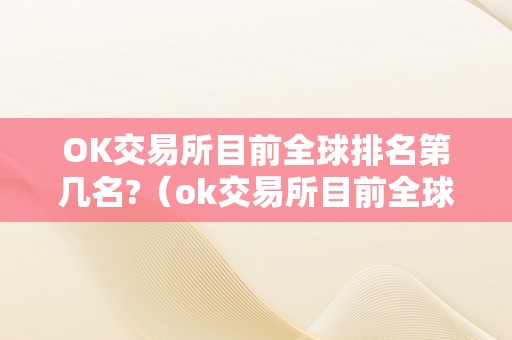 OK交易所目前全球排名第几名?（ok交易所目前全球